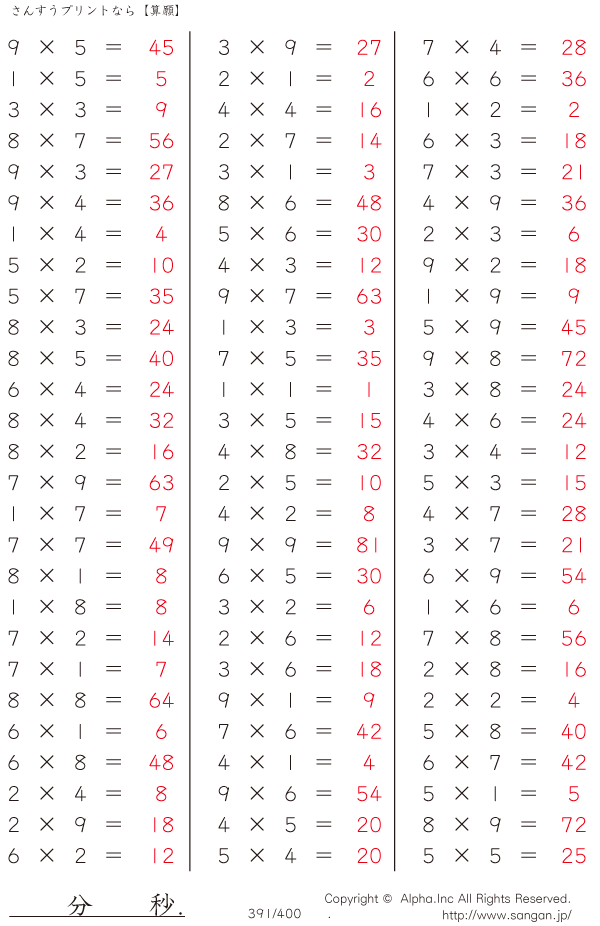 さんすうプリントなら【算願】

$9 \times 5 = 45$
$1 \times 5 = 5$
$3 \times 3 = 9$
$8 \times 7 = 56$
$9 \times 3 = 27$
$9 \times 4 = 36$
$1 \times 4 = 4$
$5 \times 2 = 10$
$5 \times 7 = 35$
$8 \times 3 = 24$
$8 \times 5 = 40$
$6 \times 4 = 24$
$8 \times 4 = 32$
$8 \times 2 = 16$
$7 \times 9 = 63$
$1 \times 7 = 7$
$7 \times 7 = 49$
$8 \times 1 = 8$
$1 \times 8 = 8$
$7 \times 2 = 14$
$7 \times 1 = 7$
$8 \times 8 = 64$
$6 \times 1 = 6$
$6 \times 8 = 48$
$2 \times 4 = 8$
$2 \times 9 = 18$
$6 \times 2 = 12$

$3 \times 9 = 27$
$2 \times 1 = 2$
$4 \times 4 = 16$
$2 \times 7 = 14$
$3 \times 1 = 3$
$8 \times 6 = 48$
$5 \times 6 = 30$
$4 \times 3 = 12$
$9 \times 7 = 63$
$1 \times 3 = 3$
$7 \times 5 = 35$
$1 \times 1 = 1$
$3 \times 5 = 15$
$4 \times 8 = 32$
$2 \times 5 = 10$
$4 \times 2 = 8$
$9 \times 9 = 81$
$6 \times 5 = 30$
$3 \times 2 = 6$
$2 \times 6 = 12$
$3 \times 6 = 18$
$9 \times 1 = 9$
$7 \times 6 = 42$
$4 \times 1 = 4$
$9 \times 6 = 54$
$4 \times 5 = 20$
$5 \times 4 = 20$

$7 \times 4 = 28$
$6 \times 6 = 36$
$1 \times 2 = 2$
$6 \times 3 = 18$
$7 \times 3 = 21$
$4 \times 9 = 36$
$2 \times 3 = 6$
$9 \times 2 = 18$
$1 \times 9 = 9$
$5 \times 9 = 45$
$9 \times 8 = 72$
$3 \times 8 = 24$
$4 \times 6 = 24$
$3 \times 4 = 12$
$5 \times 3 = 15$
$4 \times 7 = 28$
$3 \times 7 = 21$
$6 \times 9 = 54$
$1 \times 6 = 6$
$7 \times 8 = 56$
$2 \times 8 = 16$
$2 \times 2 = 4$
$5 \times 8 = 40$
$6 \times 7 = 42$
$5 \times 1 = 5$
$8 \times 9 = 72$
$5 \times 5 = 25$

分 秒.
391/400
Copyright © Alpha.Inc All Rights Reserved.
http://www.sangan.jp/